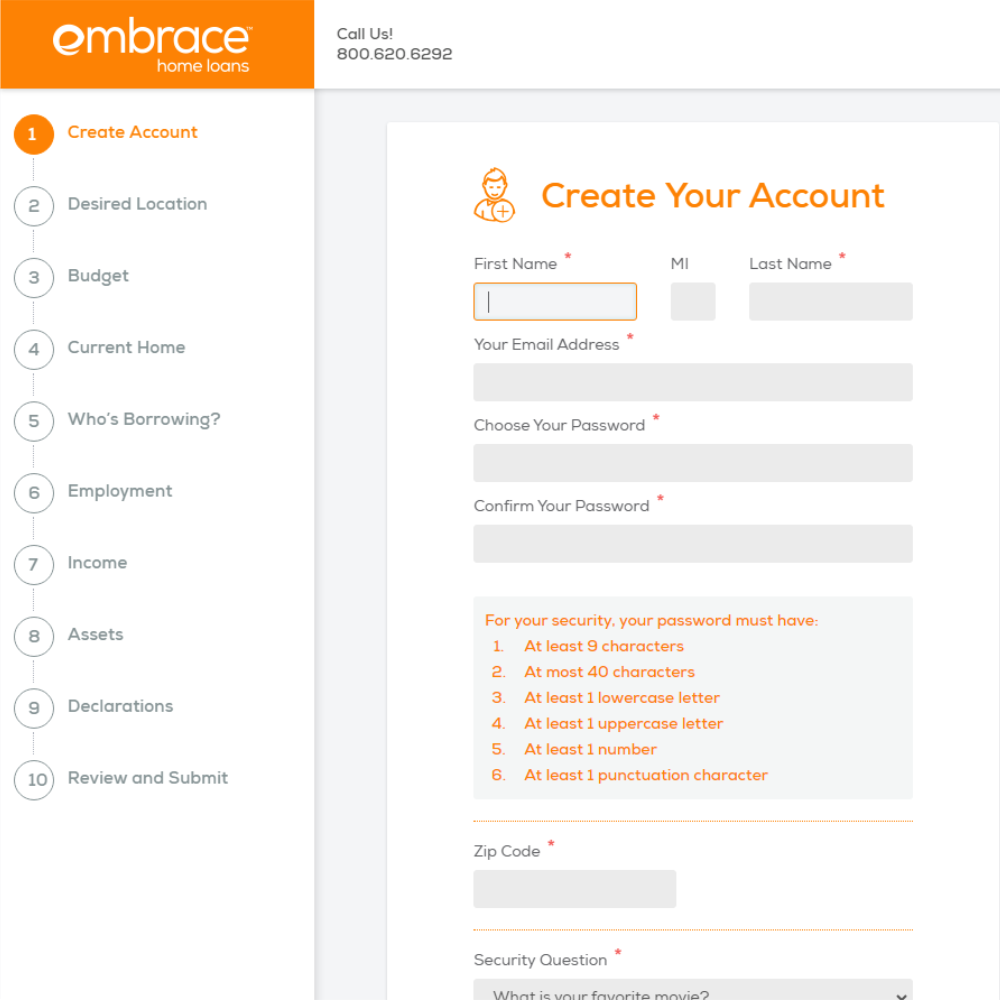 embrace™
home loans

Call Us!
800.620.6292

1 Create Account
2 Desired Location
3 Budget
4 Current Home
5 Who's Borrowing?
6 Employment
7 Income
8 Assets
9 Declarations
10 Review and Submit

Create Your Account

First Name *
MI
Last Name *

Your Email Address *

Choose Your Password *

Confirm Your Password *

For your security, your password must have:
1. At least 9 characters
2. At most 40 characters
3. At least 1 lowercase letter
4. At least 1 uppercase letter
5. At least 1 number
6. At least 1 punctuation character

Zip Code *

Security Question *
What is your favorite movie?